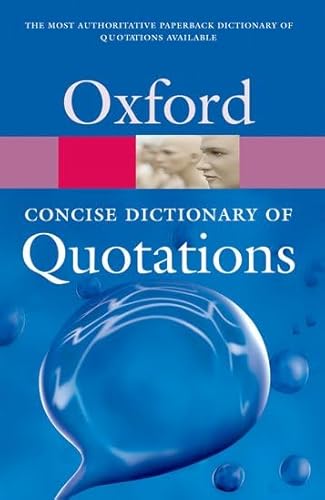 THE MOST AUTHORITATIVE PAPERBACK DICTIONARY OF QUOTATIONS AVAILABLE

Oxford

CONCISE DICTIONARY OF
Quotations